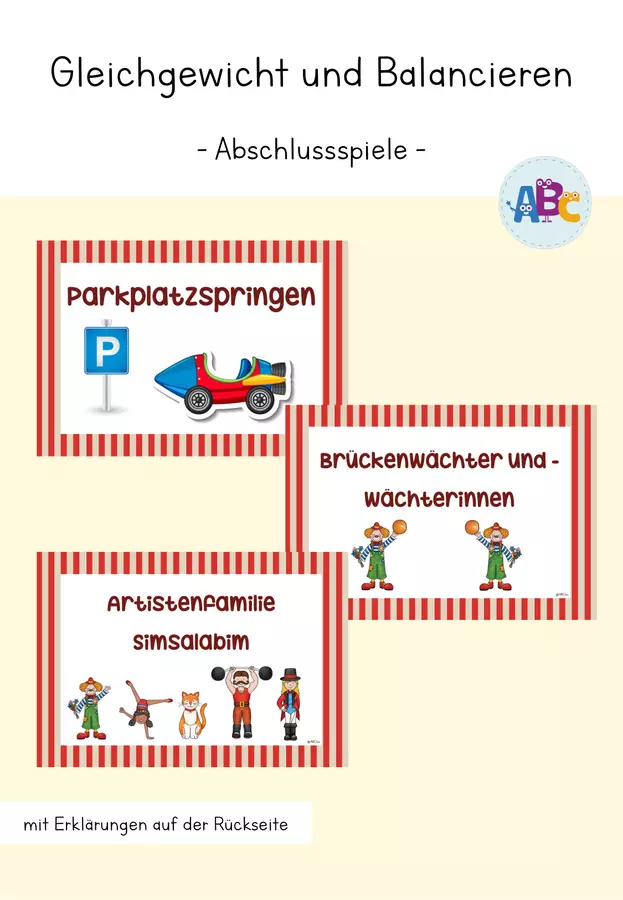 Gleichgewicht und Balancieren

- Abschlussspiele -

ABC

Parkplatzspringen

P

Brückenwächter und -wächterinnen

Artistenfamilie Simsalabim

mit Erklärungen auf der Rückseite